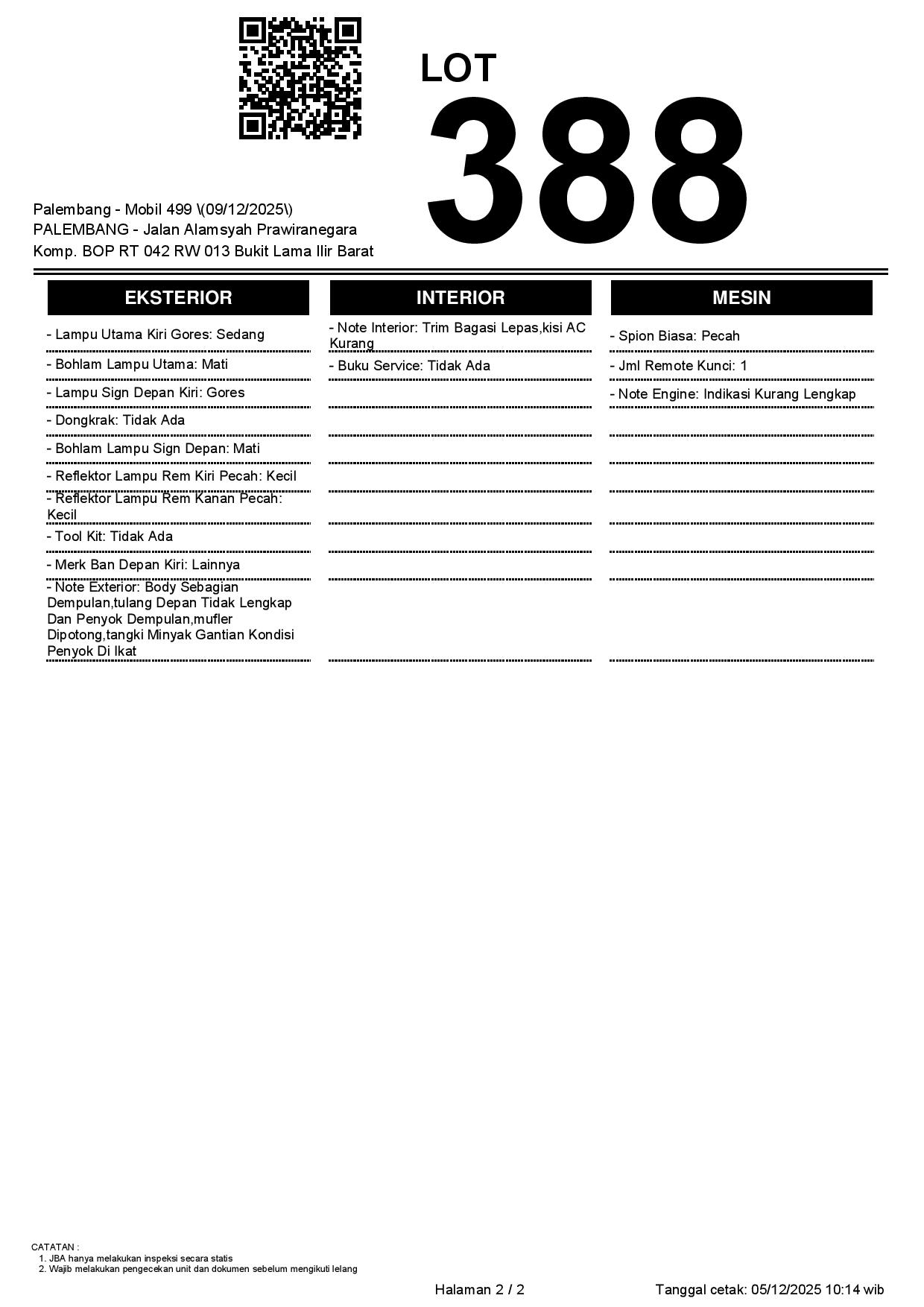 LOT
388

Palembang - Mobil 499 \(09/12/2025\)
PALEMBANG - Jalan Alamsyah Prawiranegara
Komp. BOP RT 042 RW 013 Bukit Lama Ilir Barat

EKSTERIOR

- Lampu Utama Kiri Gores: Sedang
- Bohlam Lampu Utama: Mati
- Lampu Sign Depan Kiri: Gores
- Dongkrak: Tidak Ada
- Bohlam Lampu Sign Depan: Mati
- Reflektor Lampu Rem Kiri Pecah: Kecil
- Reflektor Lampu Rem Kanan Pecah: Kecil
- Tool Kit: Tidak Ada
- Merk Ban Depan Kiri: Lainnya
- Note Exterior: Body Sebagian Dempulan,tulang Depan Tidak Lengkap Dan Penyok Dempulan,mufler Dipotong,tangki Minyak Gantian Kondisi Penyok Di Ikat

INTERIOR

- Note Interior: Trim Bagasi Lepas,kisi AC Kurang
- Buku Service: Tidak Ada

MESIN

- Spion Biasa: Pecah
- Jml Remote Kunci: 1
- Note Engine: Indikasi Kurang Lengkap

CATATAN :
1. JBA hanya melakukan inspeksi secara statis
2. Wajib melakukan pengecekan unit dan dokumen sebelum mengikuti lelang

Halaman 2 / 2

Tanggal cetak: 05/12/2025 10:14 wib